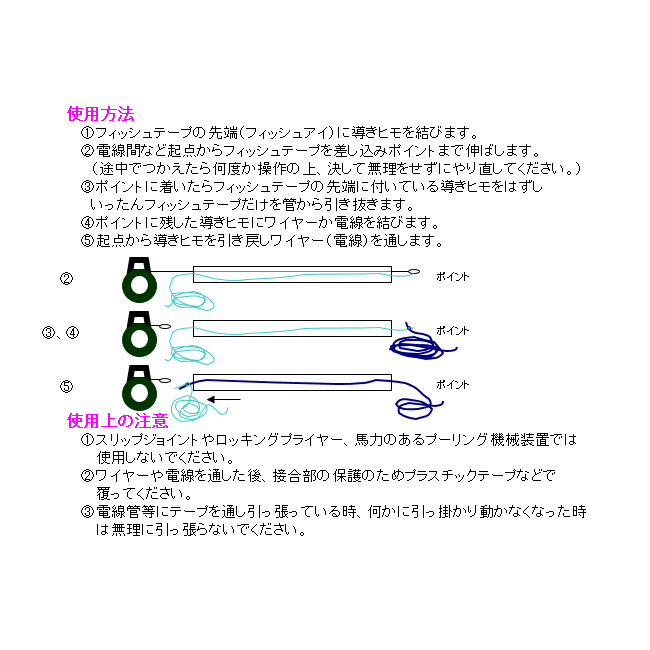 使用方法
①フィッシュテープの先端(フィッシュアイ)に導きヒモを結びます。
②電線間など起点からフィッシュテープを差し込みポイントまで伸ばします。
（途中でつかえたら何度か操作の上、決して無理をせずにやり直してください。）
③ポイントに着いたらフィッシュテープの先端に付いている導きヒモをはずし いったんフィッシュテープだけを管から引き抜きます。
④ポイントに残した導きヒモにワイヤーか電線を結びます。
⑤起点から導きヒモを引き戻しワイヤー（電線）を通します。

②
ポイント
③、④
ポイント
⑤
ポイント

使用上の注意
①スリップジョイントやロッキングプライヤー、馬力のあるプーリング機械装置では 使用しないでください。
②ワイヤーや電線を通した後、接合部の保護のためプラスチックテープなどで 覆ってください。
③電線管等にテープを通し引っ張っている時、何かに引っ掛かり動かなくなった時 は無理に引っ張らないでください。